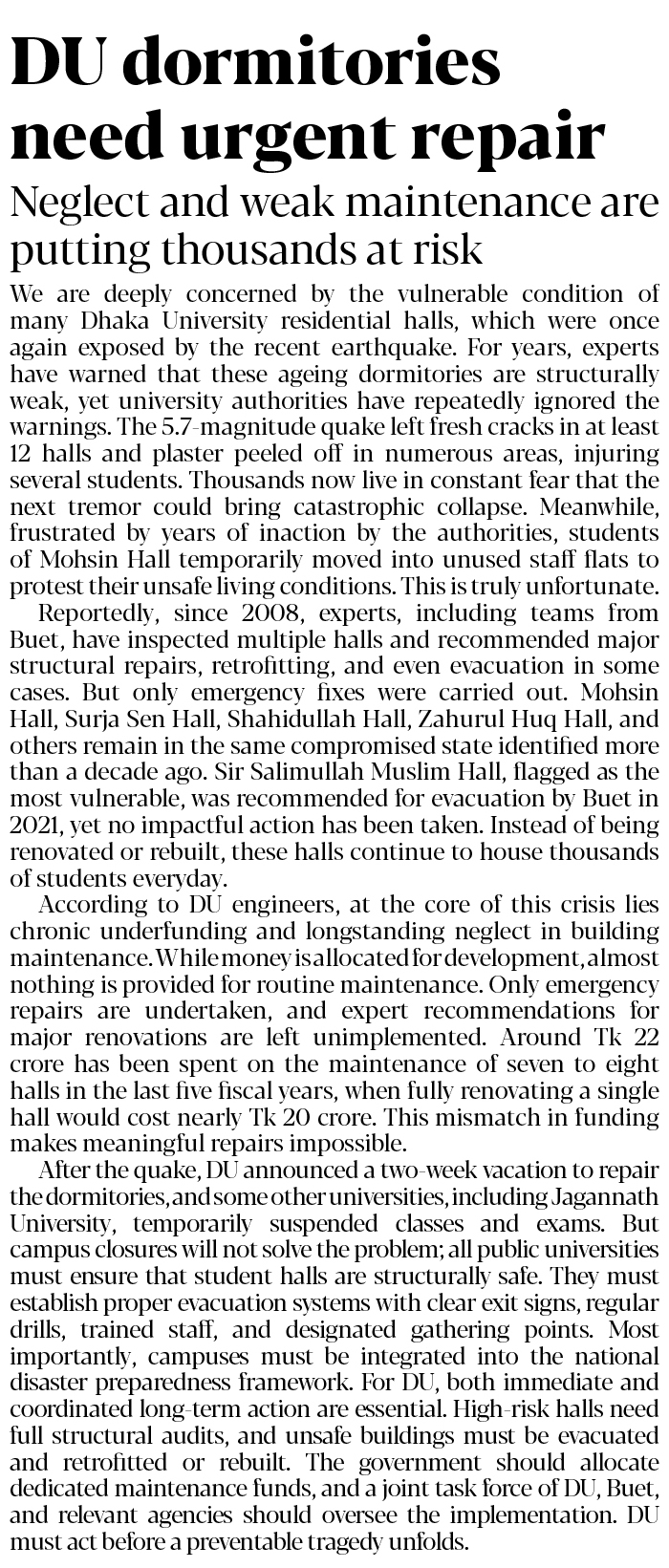 DU dormitories need urgent repair

Neglect and weak maintenance are putting thousands at risk

We are deeply concerned by the vulnerable condition of many Dhaka University residential halls, which were once again exposed by the recent earthquake. For years, experts have warned that these ageing dormitories are structurally weak, yet university authorities have repeatedly ignored the warnings. The 5.7-magnitude quake left fresh cracks in at least 12 halls and plaster peeled off in numerous areas, injuring several students. Thousands now live in constant fear that the next tremor could bring catastrophic collapse. Meanwhile, frustrated by years of inaction by the authorities, students of Mohsin Hall temporarily moved into unused staff flats to protest their unsafe living conditions. This is truly unfortunate.

Reportedly, since 2008, experts, including teams from Buet, have inspected multiple halls and recommended major structural repairs, retrofitting, and even evacuation in some cases. But only emergency fixes were carried out. Mohsin Hall, Surja Sen Hall, Shahidullah Hall, Zahurul Huq Hall, and others remain in the same compromised state identified more than a decade ago. Sir Salimullah Muslim Hall, flagged as the most vulnerable, was recommended for evacuation by Buet in 2021, yet no impactful action has been taken. Instead of being renovated or rebuilt, these halls continue to house thousands of students everyday.

According to DU engineers, at the core of this crisis lies chronic underfunding and longstanding neglect in building maintenance. While money is allocated for development, almost nothing is provided for routine maintenance. Only emergency repairs are undertaken, and expert recommendations for major renovations are left unimplemented. Around Tk 22 crore has been spent on the maintenance of seven to eight halls in the last five fiscal years, when fully renovating a single hall would cost nearly Tk 20 crore. This mismatch in funding makes meaningful repairs impossible.

After the quake, DU announced a two-week vacation to repair the dormitories, and some other universities, including Jagannath University, temporarily suspended classes and exams. But campus closures will not solve the problem; all public universities must ensure that student halls are structurally safe. They must establish proper evacuation systems with clear exit signs, regular drills, trained staff, and designated gathering points. Most importantly, campuses must be integrated into the national disaster preparedness framework. For DU, both immediate and coordinated long-term action are essential. High-risk halls need full structural audits, and unsafe buildings must be evacuated and retrofitted or rebuilt. The government should allocate dedicated maintenance funds, and a joint task force of DU, Buet, and relevant agencies should oversee the implementation. DU must act before a preventable tragedy unfolds.